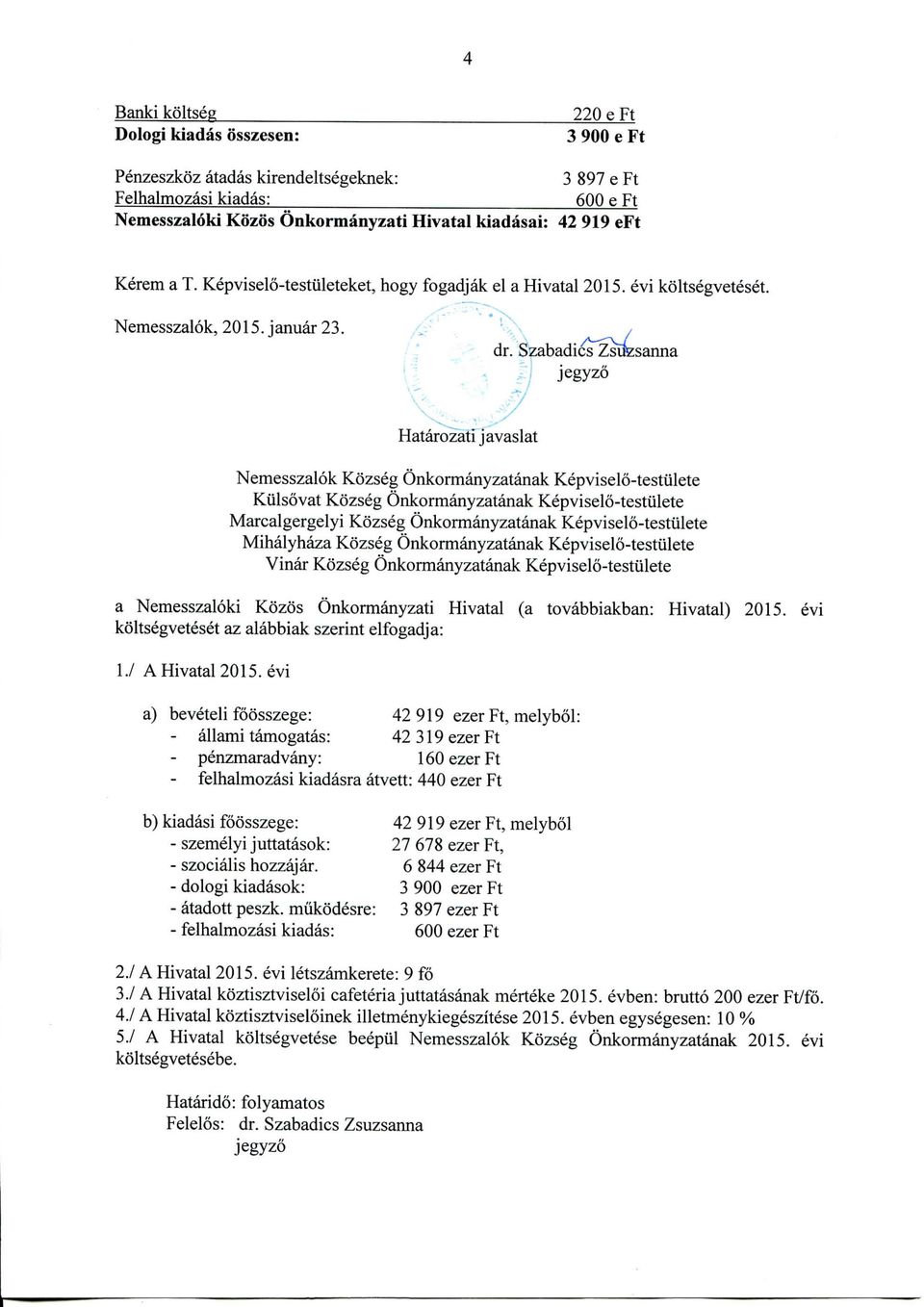 4

Banki költség 220 e Ft
Dologi kiadás összesen: 3 900 e Ft

Pénzeszköz átadás kirendeltségeknek: 3 897 e Ft
Felhalmozási kiadás: 600 e Ft
Nemesszalóki Közös Önkormányzati Hivatal kiadásai: 42 919 eFt

Kérem a T. Képviselő-testületeket, hogy fogadják el a Hivatal 2015. évi költségvetését.

Nemesszalók, 2015. január 23.

dr. Szabadics Zsuzsanna
jegyző

Határozati javaslat

Nemesszalók Község Önkormányzatának Képviselő-testülete
Külsővat Község Önkormányzatának Képviselő-testülete
Marcalgergelyi Község Önkormányzatának Képviselő-testülete
Mihályháza Község Önkormányzatának Képviselő-testülete
Vinár Község Önkormányzatának Képviselő-testülete

a Nemesszalóki Közös Önkormányzati Hivatal (a továbbiakban: Hivatal) 2015. évi költségvetését az alábbiak szerint elfogadja:

1./ A Hivatal 2015. évi

a) bevételi főösszege: 42 919 ezer Ft, melyből:
- állami támogatás: 42 319 ezer Ft
- pénzmaradvány: 160 ezer Ft
- felhalmozási kiadásra átvett: 440 ezer Ft

b) kiadási főösszege: 42 919 ezer Ft, melyből
- személyi juttatások: 27 678 ezer Ft,
- szociális hozzájár. 6 844 ezer Ft
- dologi kiadások: 3 900 ezer Ft
- átadott peszk. működésre: 3 897 ezer Ft
- felhalmozási kiadás: 600 ezer Ft

2./ A Hivatal 2015. évi létszámkerete: 9 fő
3./ A Hivatal köztisztviselői cafetéria juttatásának mértéke 2015. évben: bruttó 200 ezer Ft/fő.
4./ A Hivatal köztisztviselőinek illetménykiegészítése 2015. évben egységesen: 10 %
5./ A Hivatal költségvetése beépül Nemesszalók Község Önkormányzatának 2015. évi költségvetésébe.

Határidő: folyamatos
Felelős: dr. Szabadics Zsuzsanna
jegyző